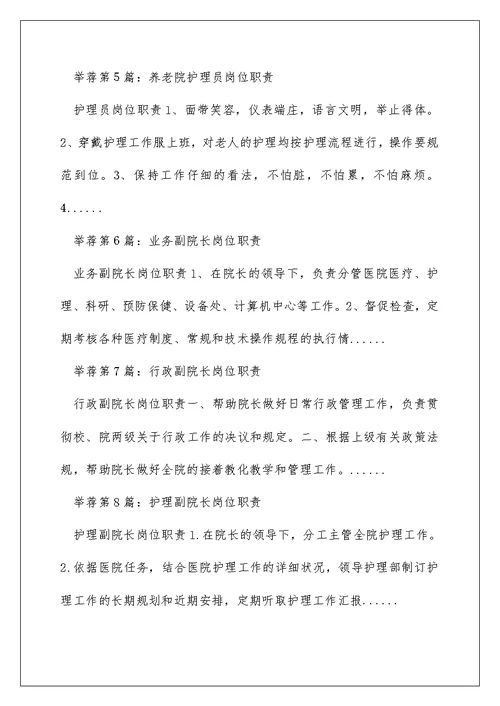 举荐第5篇：养老院护理员岗位职责

护理员岗位职责1、面带笑容，仪表端庄，语言文明，举止得体。2、穿戴护理工作服上班，对老人的护理均按护理流程进行，操作要规范到位。3、保持工作仔细的看法，不怕脏，不怕累，不怕麻烦。4......

举荐第6篇：业务副院长岗位职责

业务副院长岗位职责1、在院长的领导下，负责分管医院医疗、护理、科研、预防保健、设备处、计算机中心等工作。2、督促检查，定期考核各种医疗制度、常规和技术操作规程的执行情......

举荐第7篇：行政副院长岗位职责

行政副院长岗位职责一、帮助院长做好日常行政管理工作，负责贯彻校、院两级关于行政工作的决议和规定。二、根据上级有关政策法规，帮助院长做好全院的接着教化教学和管理工作。......

举荐第8篇：护理副院长岗位职责

护理副院长岗位职责1.在院长的领导下，分工主管全院护理工作。2.依据医院任务，结合医院护理工作的详细状况，领导护理部制订护理工作的长期规划和近期安排，定期听取护理工作汇报......